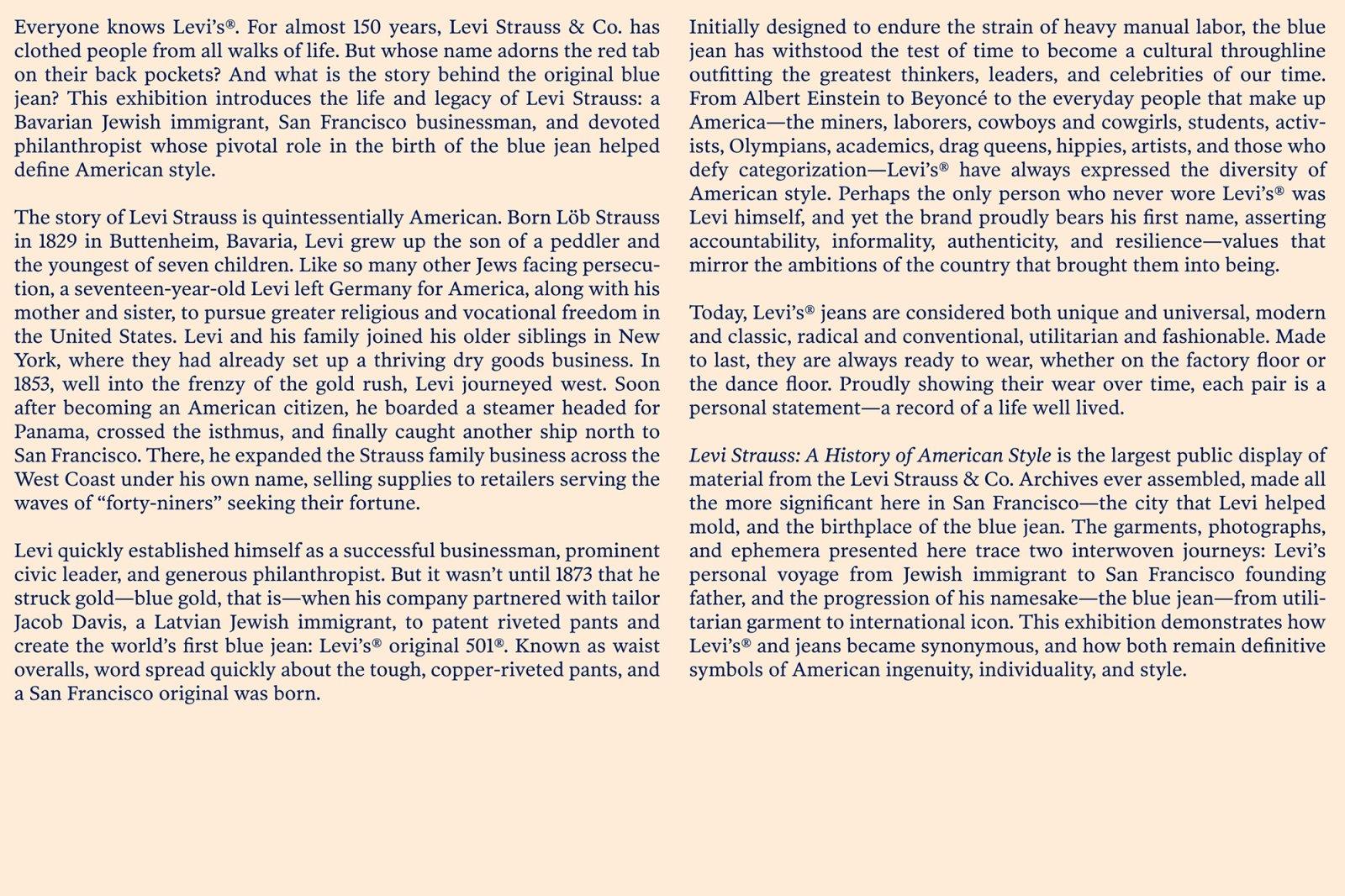 Everyone knows Levi's®. For almost 150 years, Levi Strauss & Co. has clothed people from all walks of life. But whose name adorns the red tab on their back pockets? And what is the story behind the original blue jean? This exhibition introduces the life and legacy of Levi Strauss: a Bavarian Jewish immigrant, San Francisco businessman, and devoted philanthropist whose pivotal role in the birth of the blue jean helped define American style.

The story of Levi Strauss is quintessentially American. Born Löb Strauss in 1829 in Buttenheim, Bavaria, Levi grew up the son of a peddler and the youngest of seven children. Like so many other Jews facing persecution, a seventeen-year-old Levi left Germany for America, along with his mother and sister, to pursue greater religious and vocational freedom in the United States. Levi and his family joined his older siblings in New York, where they had already set up a thriving dry goods business. In 1853, well into the frenzy of the gold rush, Levi journeyed west. Soon after becoming an American citizen, he boarded a steamer headed for Panama, crossed the isthmus, and finally caught another ship north to San Francisco. There, he expanded the Strauss family business across the West Coast under his own name, selling supplies to retailers serving the waves of "forty-niners" seeking their fortune.

Levi quickly established himself as a successful businessman, prominent civic leader, and generous philanthropist. But it wasn't until 1873 that he struck gold—blue gold, that is—when his company partnered with tailor Jacob Davis, a Latvian Jewish immigrant, to patent riveted pants and create the world's first blue jean: Levi's® original 501®. Known as waist overalls, word spread quickly about the tough, copper-riveted pants, and a San Francisco original was born.

Initially designed to endure the strain of heavy manual labor, the blue jean has withstood the test of time to become a cultural throughline outfitting the greatest thinkers, leaders, and celebrities of our time. From Albert Einstein to Beyoncé to the everyday people that make up America—the miners, laborers, cowboys and cowgirls, students, activists, Olympians, academics, drag queens, hippies, artists, and those who defy categorization—Levi's® have always expressed the diversity of American style. Perhaps the only person who never wore Levi's® was Levi himself, and yet the brand proudly bears his first name, asserting accountability, informality, authenticity, and resilience—values that mirror the ambitions of the country that brought them into being.

Today, Levi's® jeans are considered both unique and universal, modern and classic, radical and conventional, utilitarian and fashionable. Made to last, they are always ready to wear, whether on the factory floor or the dance floor. Proudly showing their wear over time, each pair is a personal statement—a record of a life well lived.

Levi Strauss: A History of American Style is the largest public display of material from the Levi Strauss & Co. Archives ever assembled, made all the more significant here in San Francisco—the city that Levi helped mold, and the birthplace of the blue jean. The garments, photographs, and ephemera presented here trace two interwoven journeys: Levi's personal voyage from Jewish immigrant to San Francisco founding father, and the progression of his namesake—the blue jean—from utilitarian garment to international icon. This exhibition demonstrates how Levi's® and jeans became synonymous, and how both remain definitive symbols of American ingenuity, individuality, and style.